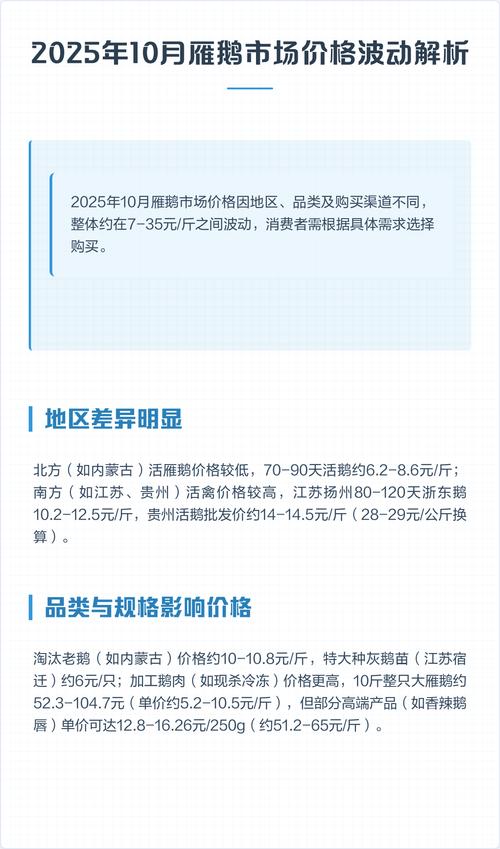 2025年10月雁鹅市场价格波动解析

2025年10月雁鹅市场价格因地区、品类及购买渠道不同，整体约在7-35元/斤之间波动，消费者需根据具体需求选择购买。

地区差异明显

北方（如内蒙古）活雁鹅价格较低，70-90天活鹅约6.2-8.6元/斤；南方（如江苏、贵州）活禽价格较高，江苏扬州80-120天浙东鹅10.2-12.5元/斤，贵州活鹅批发价约14-14.5元/斤（28-29元/公斤换算）。

品类与规格影响价格

淘汰老鹅（如内蒙古）价格约10-10.8元/斤，特大种灰鹅苗（江苏宿迁）约6元/只；加工鹅肉（如现杀冷冻）价格更高，10斤整只大雁鹅约52.3-104.7元（单价约5.2-10.5元/斤），但部分高端产品（如香辣鹅唇）单价可达12.8-16.26元/250g（约51.2-65元/斤）。